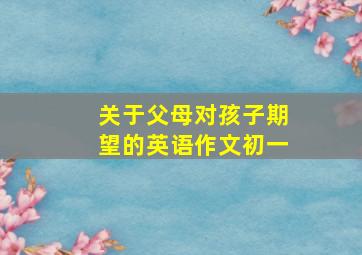 关于父母对孩子期望的英语作文初一